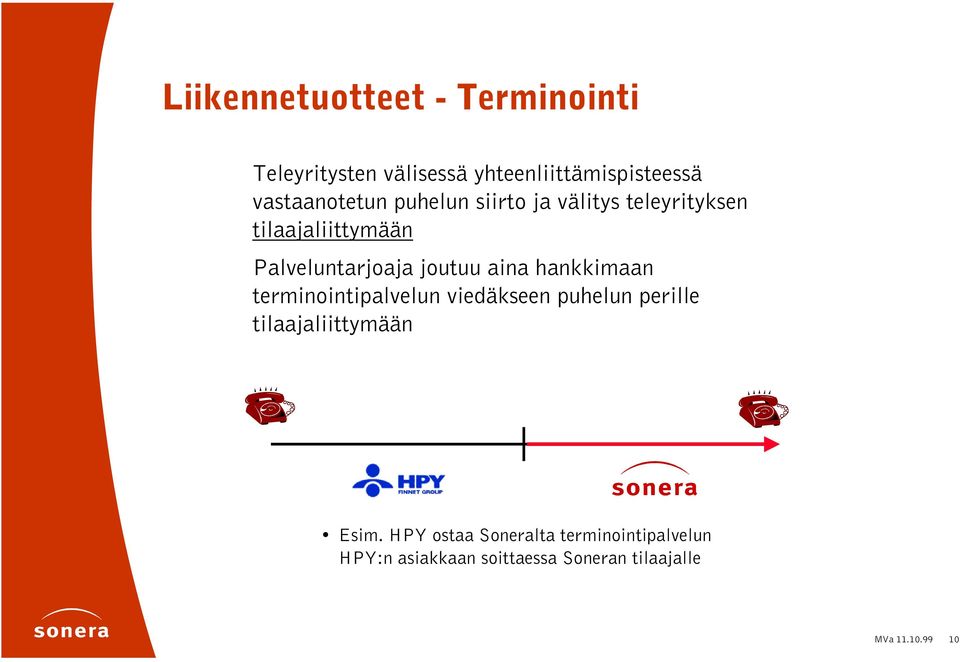 Liikennetuotteet - Terminointi

Teleyritysten välisessä yhteenliittämispisteessä vastaanotetun puhelun siirto ja välitys teleyrityksen tilaajaliittymään

Palveluntarjoaja joutuu aina hankkimaan terminointipalvelun viedäkseen puhelun perille tilaajaliittymään

HPY
FINNET GROUP

sonera

• Esim. HPY ostaa Soneralta terminointipalvelun HPY:n asiakkaan soittaessa Soneran tilaajalle

sonera

MVa 11.10.99 10